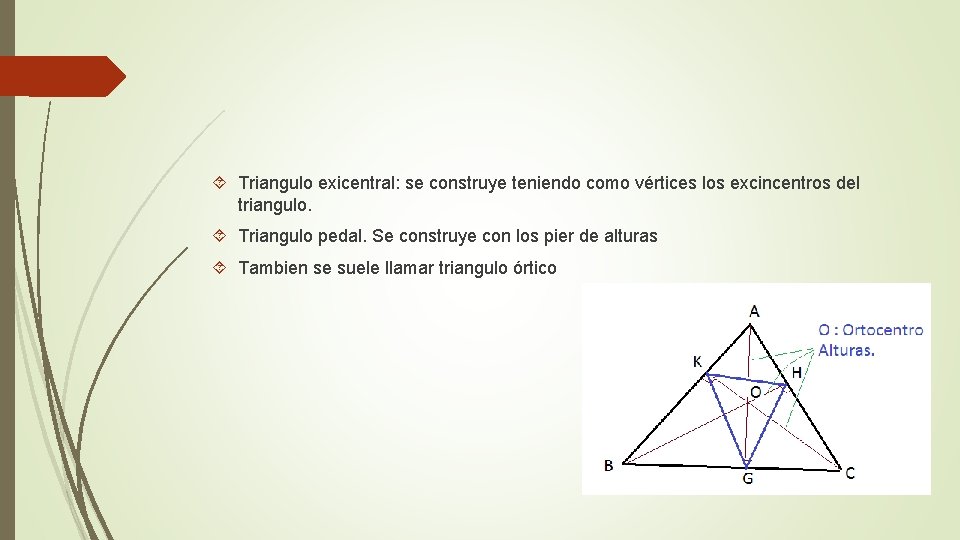 Triangulo exicentral: se construye teniendo como vértices los excincentros del triangulo.

Triangulo pedal. Se construye con los pier de alturas

Tambien se suele llamar triangulo órtico

A
O : Ortocentro
Alturas.
K
H
O
B
G
C